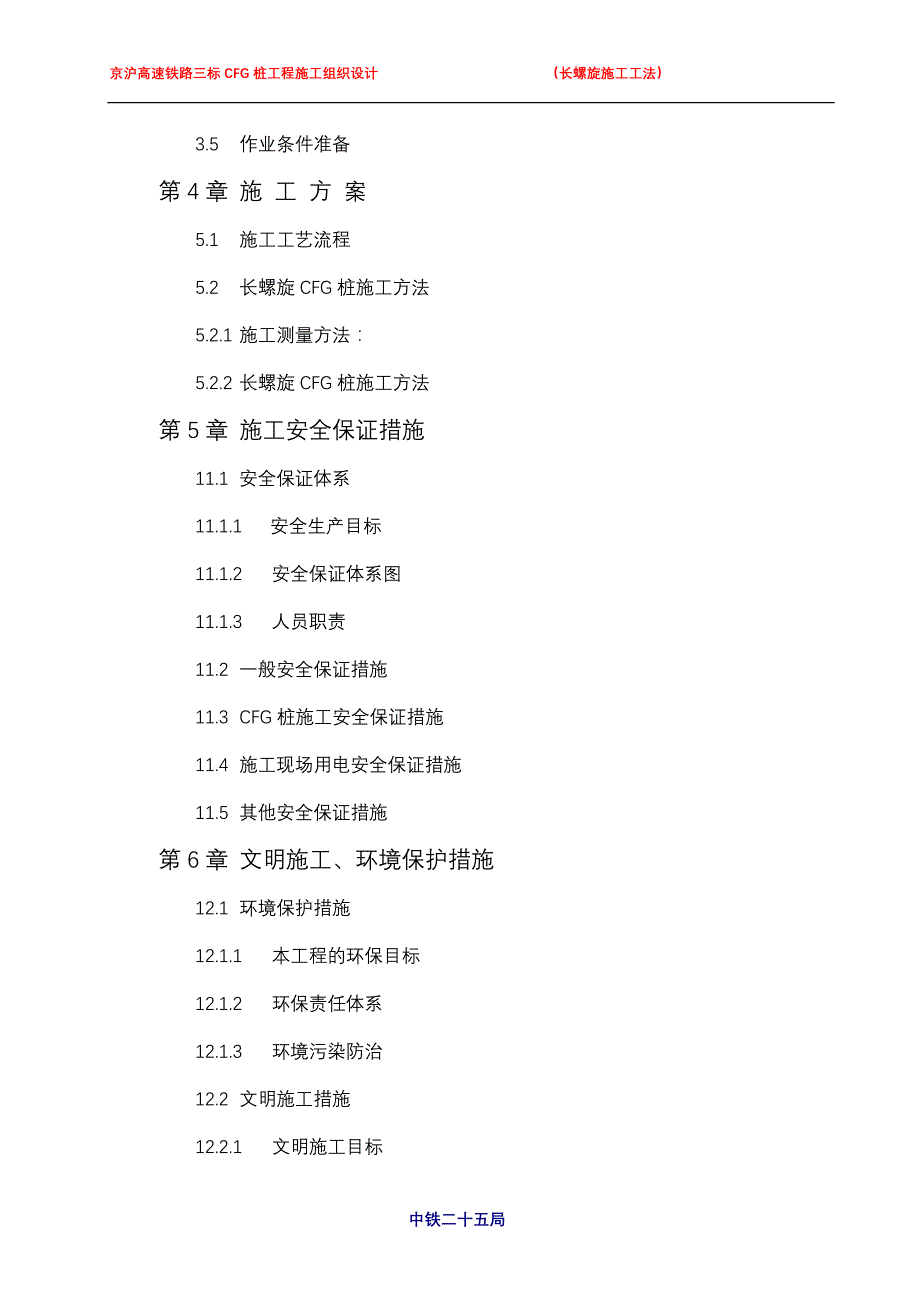 京沪高速铁路三标 CFG 桩工程施工组织设计　　（长螺旋施工工法）

3.5　作业条件准备

第 4 章　施　工　方　案

5.1　施工工艺流程

5.2　长螺旋 CFG 桩施工方法

5.2.1 施工测量方法：

5.2.2 长螺旋 CFG 桩施工方法

第 5 章　施工安全保证措施

11.1　安全保证体系

11.1.1　安全生产目标

11.1.2　安全保证体系图

11.1.3　人员职责

11.2　一般安全保证措施

11.3　CFG 桩施工安全保证措施

11.4　施工现场用电安全保证措施

11.5　其他安全保证措施

第 6 章　文明施工、环境保护措施

12.1　环境保护措施

12.1.1　本工程的环保目标

12.1.2　环保责任体系

12.1.3　环境污染防治

12.2　文明施工措施

12.2.1　文明施工目标

中铁二十五局